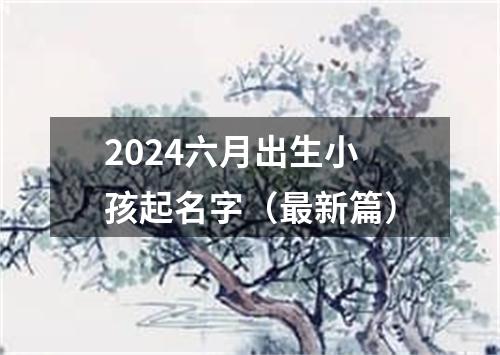 2024六月出生小孩起名字（最新篇）